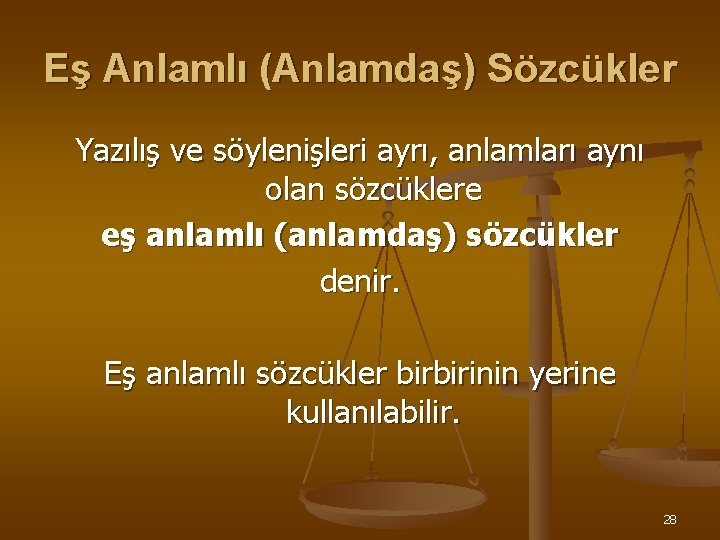 Eş Anlamlı (Anlamdaş) Sözcükler

Yazılış ve söylenişleri ayrı, anlamları aynı olan sözcüklere
eş anlamlı (anlamdaş) sözcükler
denir.

Eş anlamlı sözcükler birbirinin yerine kullanılabilir.

28